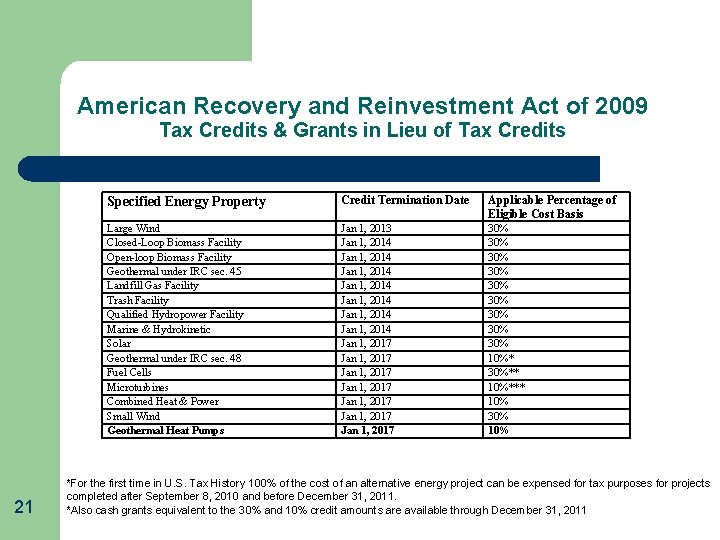 American Recovery and Reinvestment Act of 2009
Tax Credits & Grants in Lieu of Tax Credits

| Specified Energy Property | Credit Termination Date | Applicable Percentage of Eligible Cost Basis |
|---|---|---|
| Large Wind | Jan 1, 2013 | 30% |
| Closed-Loop Biomass Facility | Jan 1, 2014 | 30% |
| Open-loop Biomass Facility | Jan 1, 2014 | 30% |
| Geothermal under IRC sec. 45 | Jan 1, 2014 | 30% |
| Landfill Gas Facility | Jan 1, 2014 | 30% |
| Trash Facility | Jan 1, 2014 | 30% |
| Qualified Hydropower Facility | Jan 1, 2014 | 30% |
| Marine & Hydrokinetic | Jan 1, 2014 | 30% |
| Solar | Jan 1, 2017 | 30% |
| Geothermal under IRC sec. 48 | Jan 1, 2017 | 10%* |
| Fuel Cells | Jan 1, 2017 | 30%** |
| Microturbines | Jan 1, 2017 | 10%*** |
| Combined Heat & Power | Jan 1, 2017 | 10% |
| Small Wind | Jan 1, 2017 | 30% |
| Geothermal Heat Pumps | Jan 1, 2017 | 10% |

*For the first time in U.S. Tax History 100% of the cost of an alternative energy project can be expensed for tax purposes for projects completed after September 8, 2010 and before December 31, 2011.
*Also cash grants equivalent to the 30% and 10% credit amounts are available through December 31, 2011

21